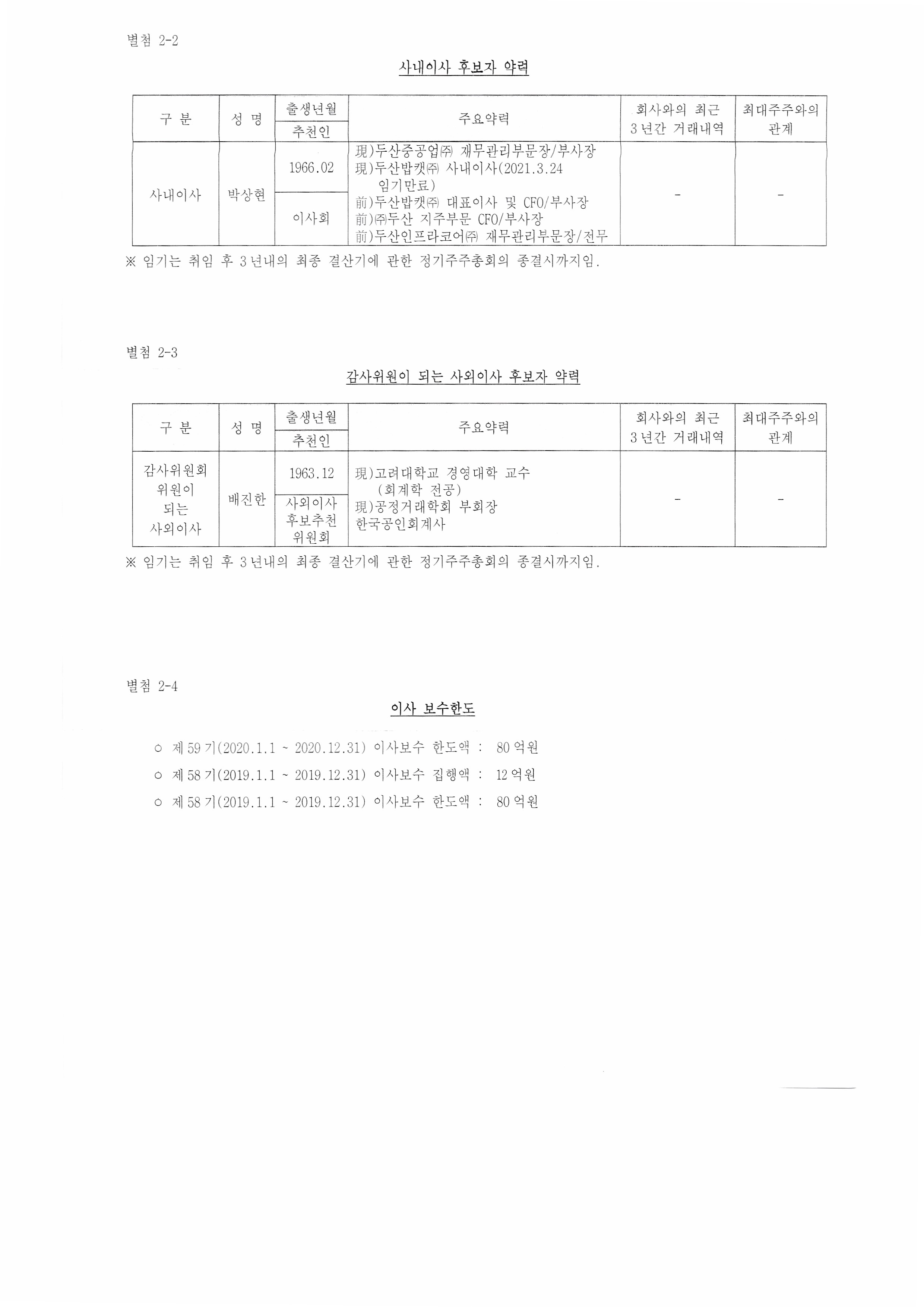 별첨 2-2

사내이사 후보자 약력

| 구 분 | 성 명 | 출생년월 / 추천인 | 주요약력 | 회사와의 최근 3년간 거래내역 | 최대주주와의 관계 |
|---|---|---|---|---|---|
| 사내이사 | 박상현 | 1966.02 / 이사회 | 現)두산중공업㈜ 재무관리부문장/부사장 現)두산밥캣㈜ 사내이사(2021.3.24 임기만료) 前)두산밥캣㈜ 대표이사 및 CFO/부사장 前)㈜두산 지주부문 CFO/부사장 前)두산인프라코어㈜ 재무관리부문장/전무 | - | - |

※ 임기는 취임 후 3년내의 최종 결산기에 관한 정기주주총회의 종결시까지임.

별첨 2-3

감사위원이 되는 사외이사 후보자 약력

| 구 분 | 성 명 | 출생년월 / 추천인 | 주요약력 | 회사와의 최근 3년간 거래내역 | 최대주주와의 관계 |
|---|---|---|---|---|---|
| 감사위원회 위원이 되는 사외이사 | 배진한 | 1963.12 / 사외이사 후보추천 위원회 | 現)고려대학교 경영대학 교수 (회계학 전공) 現)공정거래학회 부회장 한국공인회계사 | - | - |

※ 임기는 취임 후 3년내의 최종 결산기에 관한 정기주주총회의 종결시까지임.

별첨 2-4

이사 보수한도

○ 제59기(2020.1.1 ~ 2020.12.31) 이사보수 한도액 : 80억원
○ 제58기(2019.1.1 ~ 2019.12.31) 이사보수 집행액 : 12억원
○ 제58기(2019.1.1 ~ 2019.12.31) 이사보수 한도액 : 80억원